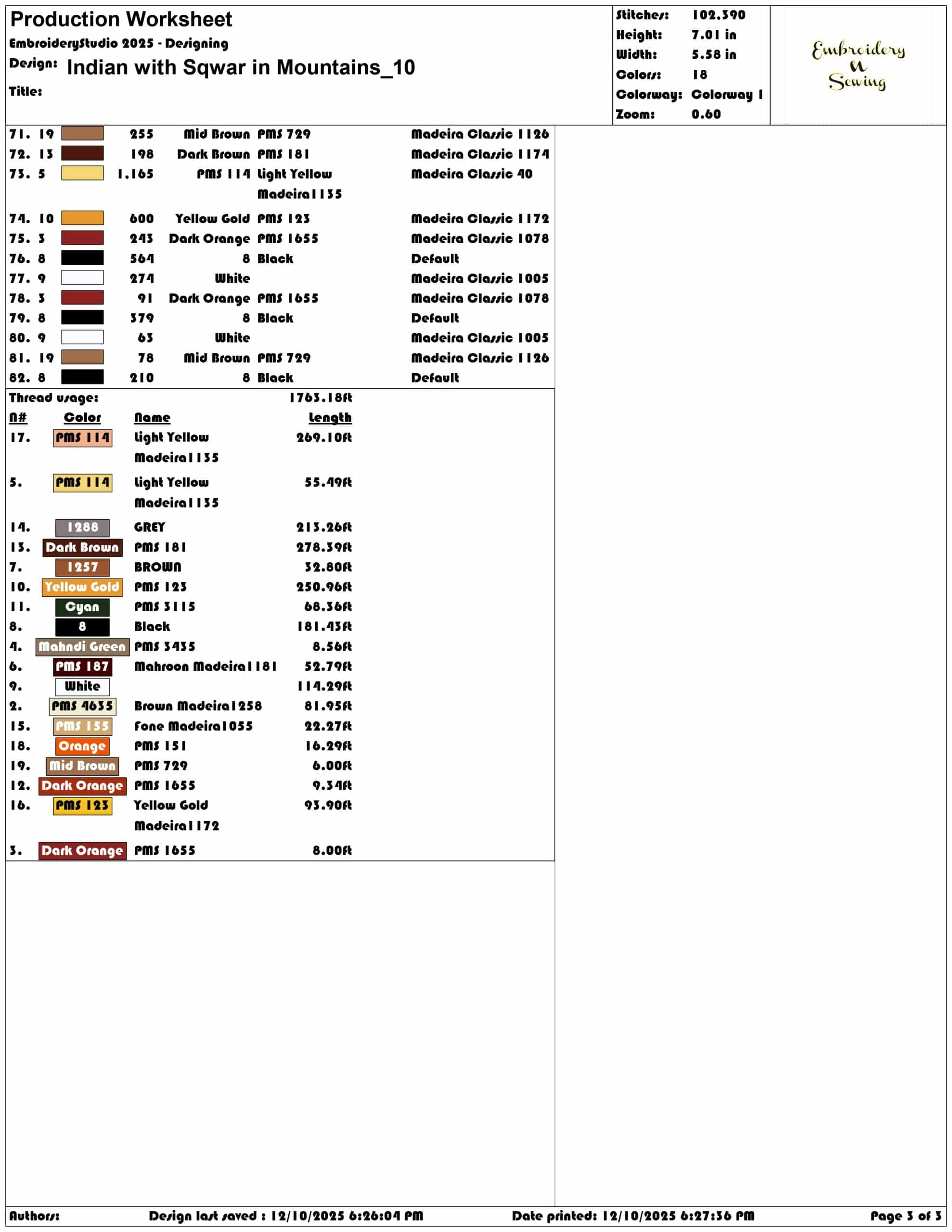 Production Worksheet
EmbroideryStudio 2025 - Designing
Design: Indian with Sqwar in Mountains_10
Title:

Stitches: 102,390
Height: 7.01 in
Width: 5.58 in
Colors: 18
Colorway: Colorway 1
Zoom: 0.60

Embroidery
N
Sewing

71. 19 255 Mid Brown PMS 729 Madeira Classic 1126
72. 13 198 Dark Brown PMS 181 Madeira Classic 1174
73. 5 1,165 PMS 114 Light Yellow Madeira1135 Madeira Classic 40
74. 10 600 Yellow Gold PMS 123 Madeira Classic 1172
75. 3 243 Dark Orange PMS 1655 Madeira Classic 1078
76. 8 564 8 Black Default
77. 9 274 White Madeira Classic 1005
78. 3 91 Dark Orange PMS 1655 Madeira Classic 1078
79. 8 379 8 Black Default
80. 9 63 White Madeira Classic 1005
81. 19 78 Mid Brown PMS 729 Madeira Classic 1126
82. 8 210 8 Black Default

Thread usage: 1763.18ft

| N# | Color | Name | Length |
|---|---|---|---|
| 17. | PMS 114 | Light Yellow Madeira1135 | 269.10ft |
| 5. | PMS 114 | Light Yellow Madeira1135 | 55.49ft |
| 14. | 1288 | GREY | 213.26ft |
| 13. | Dark Brown | PMS 181 | 278.39ft |
| 7. | 1257 | BROWN | 32.80ft |
| 10. | Yellow Gold | PMS 123 | 250.96ft |
| 11. | Cyan | PMS 3115 | 68.36ft |
| 8. | 8 | Black | 181.43ft |
| 4. | Mahndi Green | PMS 3435 | 8.56ft |
| 6. | PMS 187 | Mahroon Madeira1181 | 52.79ft |
| 9. | White | | 114.29ft |
| 2. | PMS 4635 | Brown Madeira1258 | 81.95ft |
| 15. | PMS 155 | Fone Madeira1055 | 22.27ft |
| 18. | Orange | PMS 151 | 16.29ft |
| 19. | Mid Brown | PMS 729 | 6.00ft |
| 12. | Dark Orange | PMS 1655 | 9.34ft |
| 16. | PMS 123 | Yellow Gold Madeira1172 | 93.90ft |
| 3. | Dark Orange | PMS 1655 | 8.00ft |

Authors: Design last saved : 12/10/2025 6:26:04 PM Date printed: 12/10/2025 6:27:36 PM Page 3 of 3